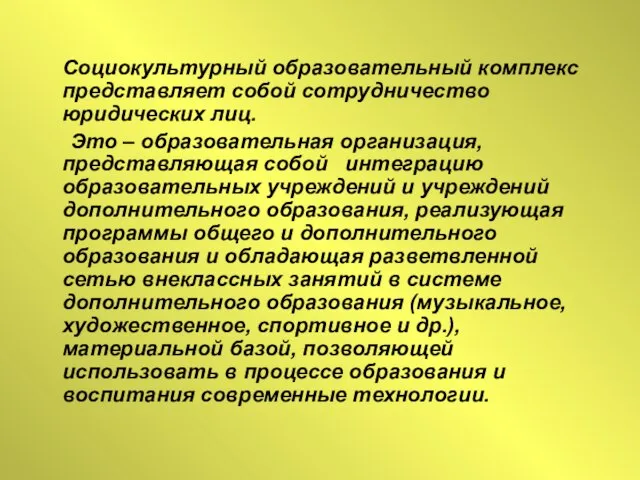 Социокультурный образовательный комплекс представляет собой сотрудничество юридических лиц.

Это – образовательная организация, представляющая собой интеграцию образовательных учреждений и учреждений дополнительного образования, реализующая программы общего и дополнительного образования и обладающая разветвленной сетью внеклассных занятий в системе дополнительного образования (музыкальное, художественное, спортивное и др.), материальной базой, позволяющей использовать в процессе образования и воспитания современные технологии.